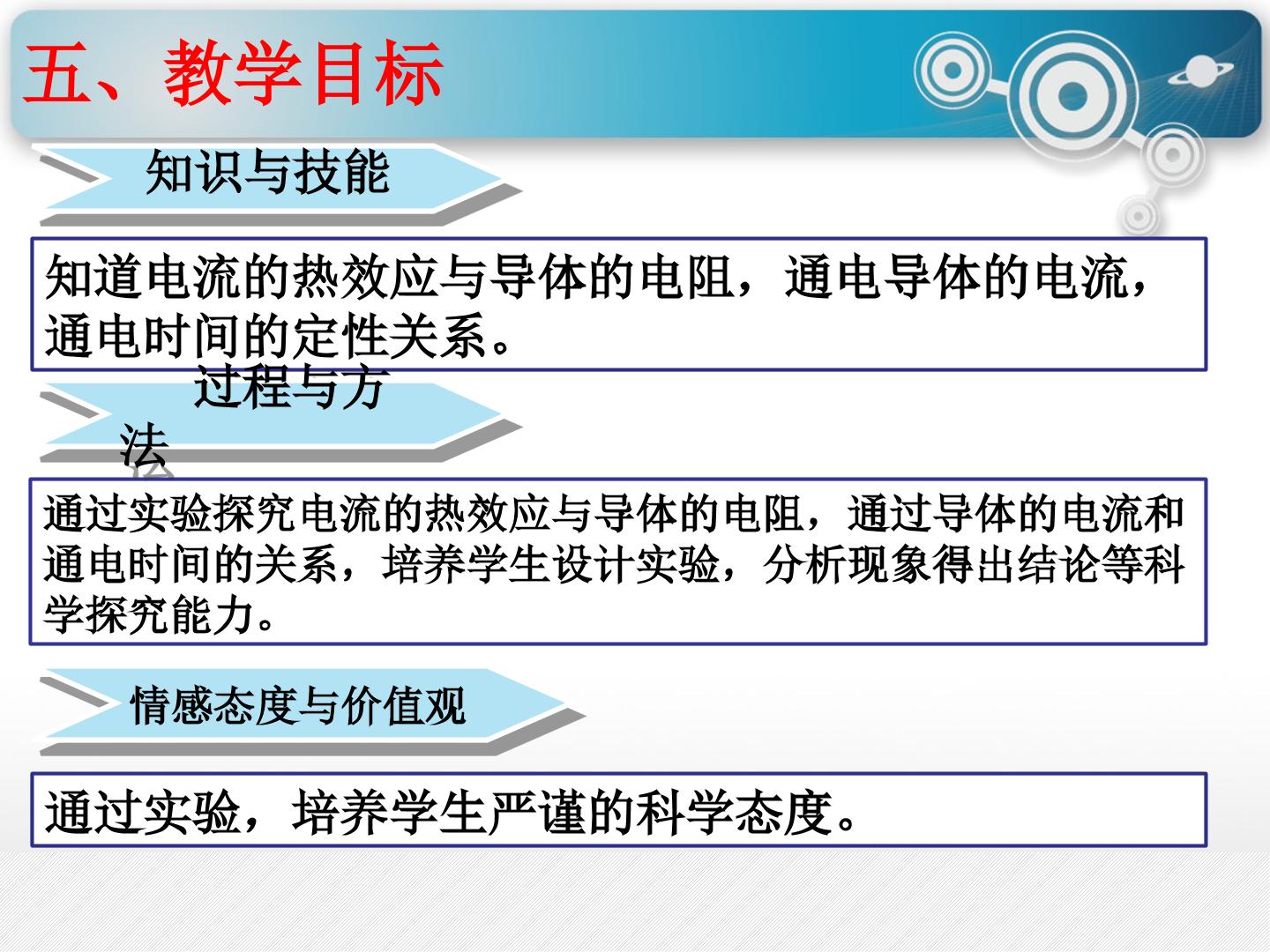 五、教学目标

知识与技能

知道电流的热效应与导体的电阻，通电导体的电流，通电时间的定性关系。

过程与方法

通过实验探究电流的热效应与导体的电阻，通过导体的电流和通电时间的关系，培养学生设计实验，分析现象得出结论等科学探究能力。

情感态度与价值观

通过实验，培养学生严谨的科学态度。